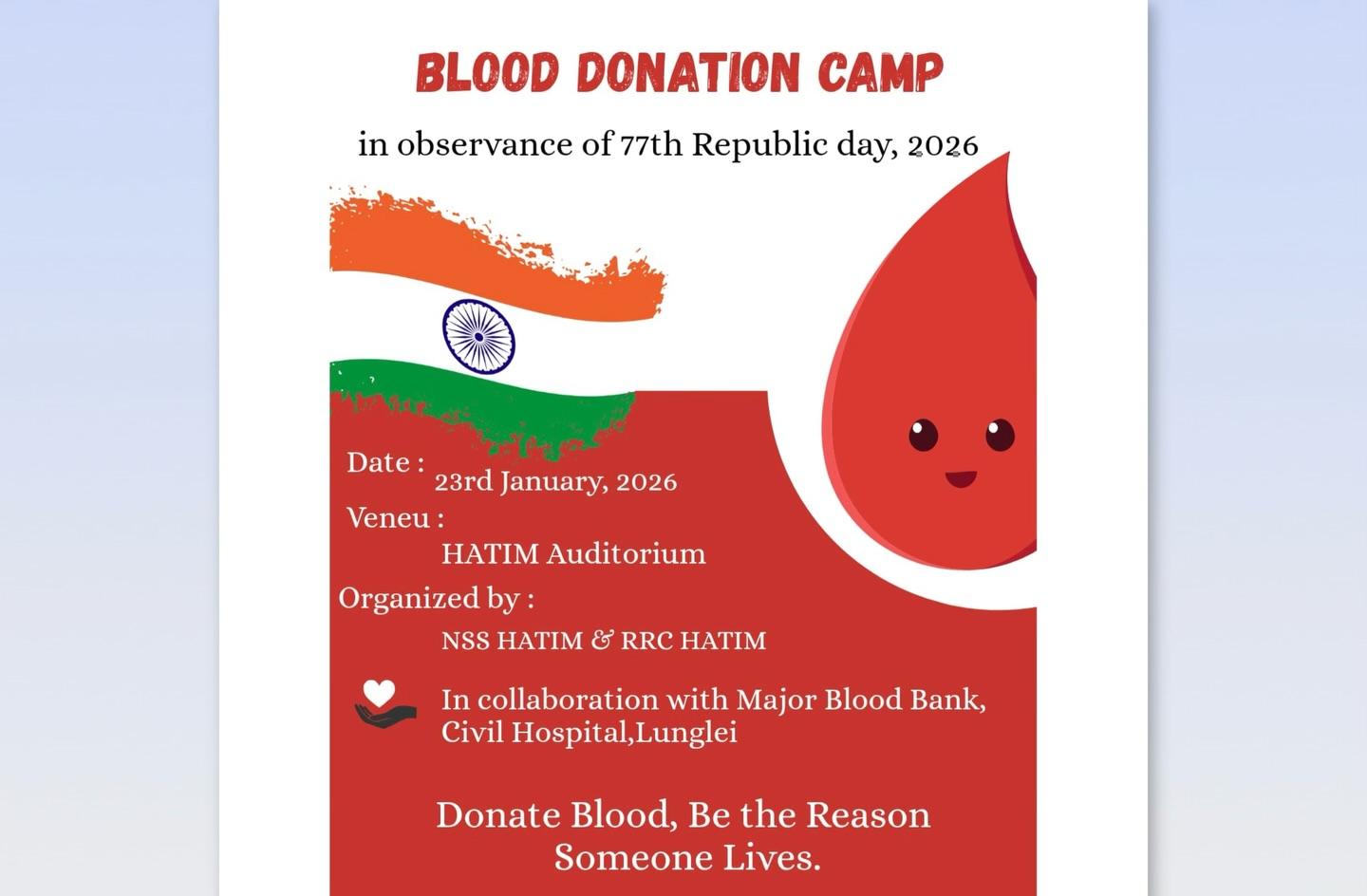 BLOOD DONATION CAMP

in observance of 77th Republic day, 2026

Date : 23rd January, 2026

Veneu : HATIM Auditorium

Organized by : NSS HATIM & RRC HATIM

In collaboration with Major Blood Bank, Civil Hospital,Lunglei

Donate Blood, Be the Reason Someone Lives.